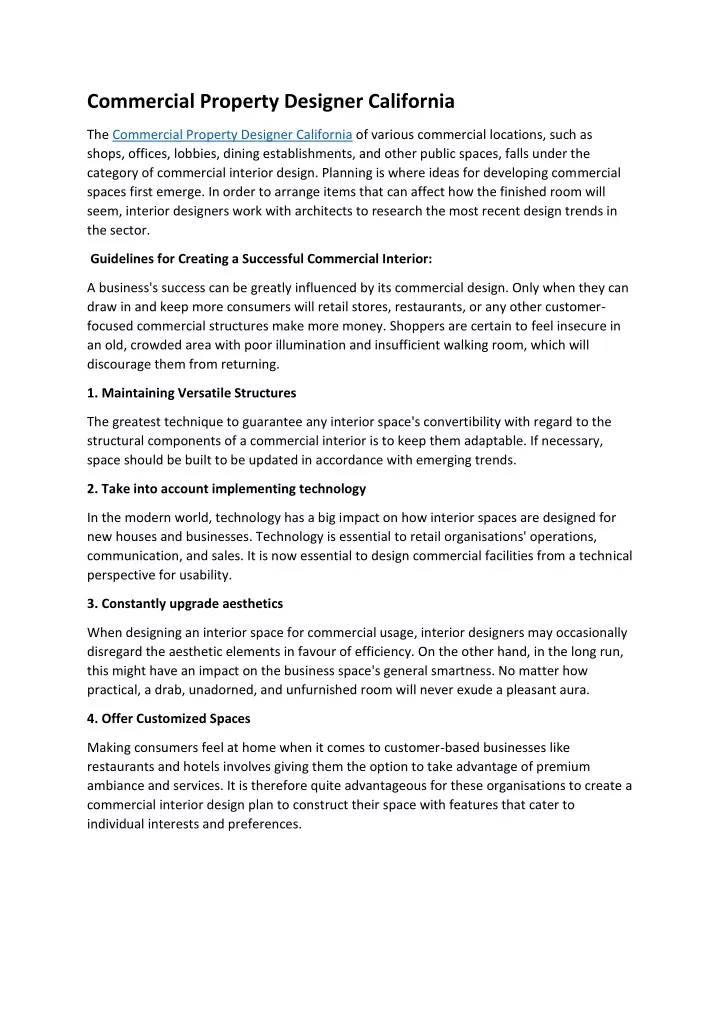 Commercial Property Designer California

The Commercial Property Designer California of various commercial locations, such as shops, offices, lobbies, dining establishments, and other public spaces, falls under the category of commercial interior design. Planning is where ideas for developing commercial spaces first emerge. In order to arrange items that can affect how the finished room will seem, interior designers work with architects to research the most recent design trends in the sector.

Guidelines for Creating a Successful Commercial Interior:

A business's success can be greatly influenced by its commercial design. Only when they can draw in and keep more consumers will retail stores, restaurants, or any other customer-focused commercial structures make more money. Shoppers are certain to feel insecure in an old, crowded area with poor illumination and insufficient walking room, which will discourage them from returning.

1. Maintaining Versatile Structures

The greatest technique to guarantee any interior space's convertibility with regard to the structural components of a commercial interior is to keep them adaptable. If necessary, space should be built to be updated in accordance with emerging trends.

2. Take into account implementing technology

In the modern world, technology has a big impact on how interior spaces are designed for new houses and businesses. Technology is essential to retail organisations' operations, communication, and sales. It is now essential to design commercial facilities from a technical perspective for usability.

3. Constantly upgrade aesthetics

When designing an interior space for commercial usage, interior designers may occasionally disregard the aesthetic elements in favour of efficiency. On the other hand, in the long run, this might have an impact on the business space's general smartness. No matter how practical, a drab, unadorned, and unfurnished room will never exude a pleasant aura.

4. Offer Customized Spaces

Making consumers feel at home when it comes to customer-based businesses like restaurants and hotels involves giving them the option to take advantage of premium ambiance and services. It is therefore quite advantageous for these organisations to create a commercial interior design plan to construct their space with features that cater to individual interests and preferences.